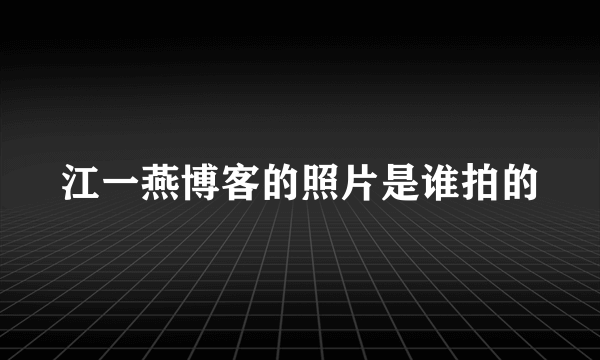 江一燕博客的照片是谁拍的